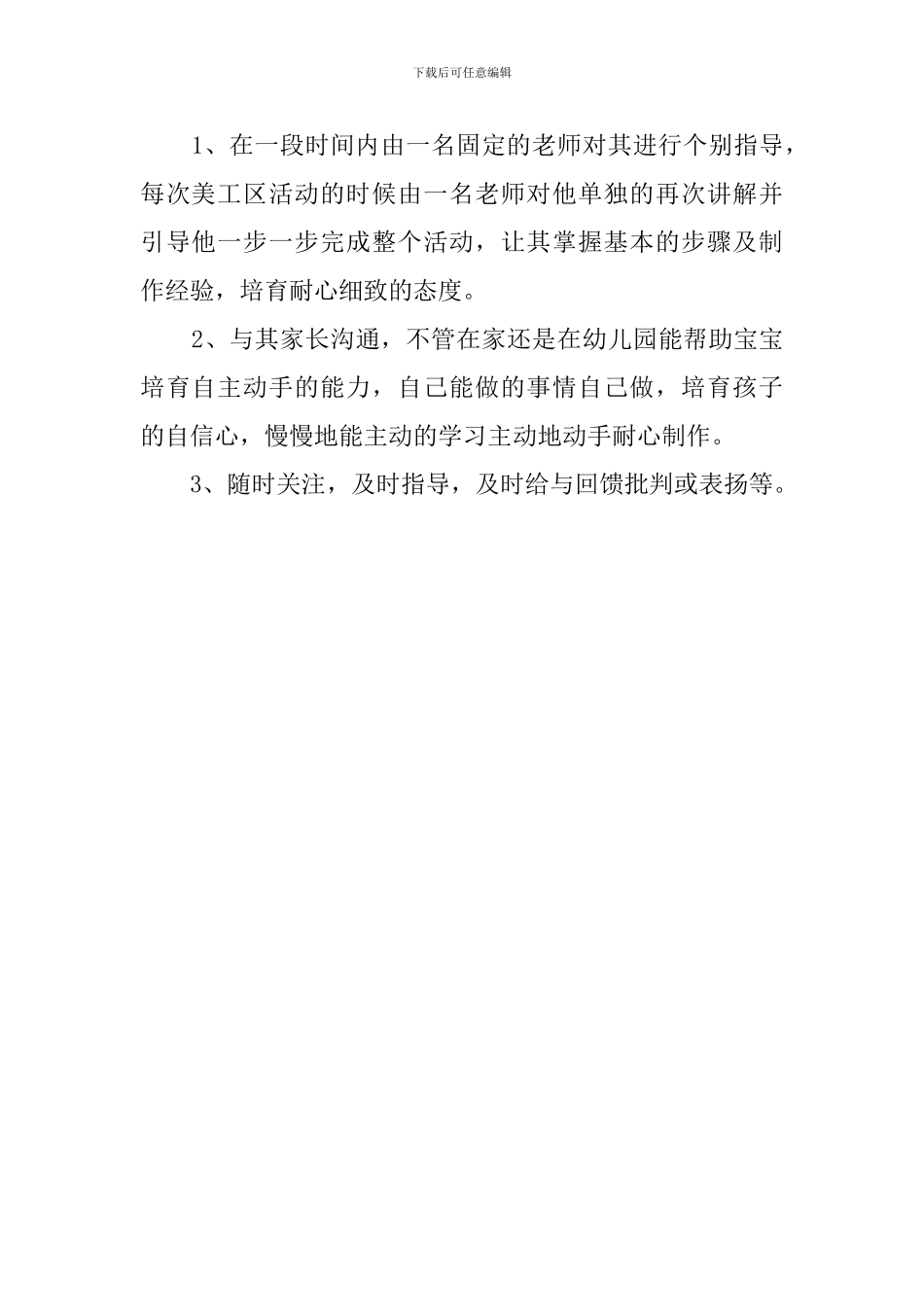 下载后可任意编辑

1、在一段时间内由一名固定的老师对其进行个别指导，每次美工区活动的时候由一名老师对他单独的再次讲解并引导他一步一步完成整个活动，让其掌握基本的步骤及制作经验，培育耐心细致的态度。

2、与其家长沟通，不管在家还是在幼儿园能帮助宝宝培育自主动手的能力，自己能做的事情自己做，培育孩子的自信心，慢慢地能主动的学习主动地动手耐心制作。

3、随时关注，及时指导，及时给与回馈批判或表扬等。